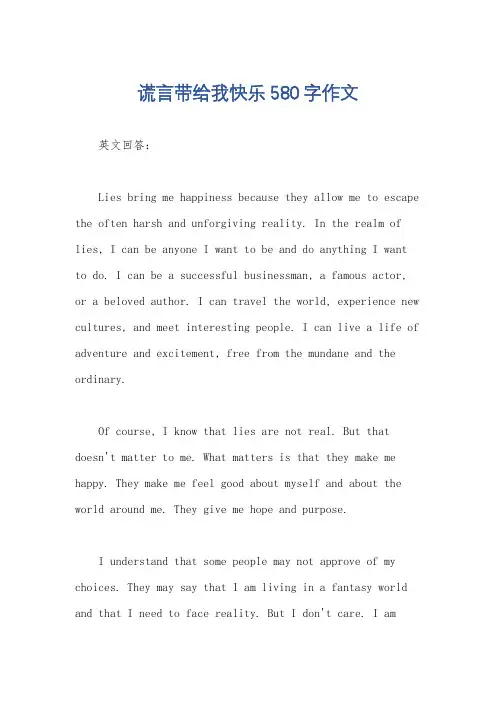 谎言带给我快乐580字作文

英文回答：

Lies bring me happiness because they allow me to escape the often harsh and unforgiving reality. In the realm of lies, I can be anyone I want to be and do anything I want to do. I can be a successful businessman, a famous actor, or a beloved author. I can travel the world, experience new cultures, and meet interesting people. I can live a life of adventure and excitement, free from the mundane and the ordinary.

Of course, I know that lies are not real. But that doesn't matter to me. What matters is that they make me happy. They make me feel good about myself and about the world around me. They give me hope and purpose.

I understand that some people may not approve of my choices. They may say that I am living in a fantasy world and that I need to face reality. But I don't care. I am